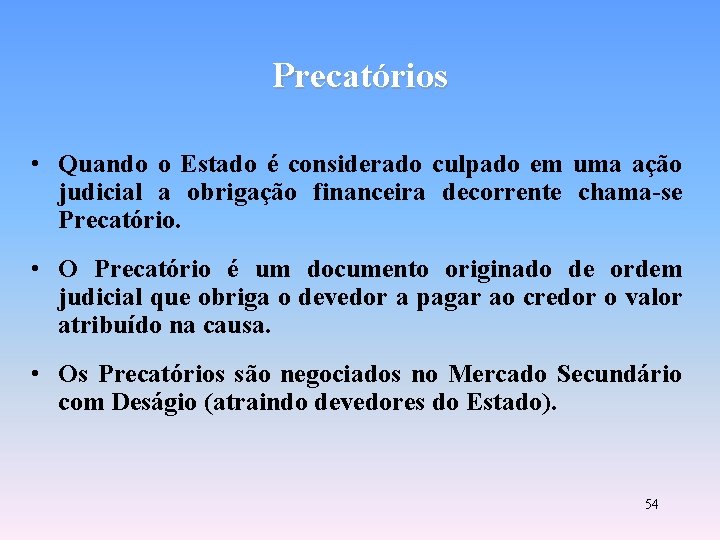 Precatórios

• Quando o Estado é considerado culpado em uma ação judicial a obrigação financeira decorrente chama-se Precatório.

• O Precatório é um documento originado de ordem judicial que obriga o devedor a pagar ao credor o valor atribuído na causa.

• Os Precatórios são negociados no Mercado Secundário com Deságio (atraindo devedores do Estado).

54